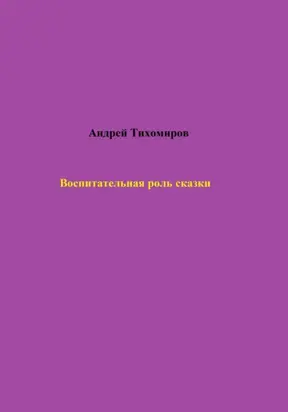 Андрей Тихомиров

Воспитательная роль сказки